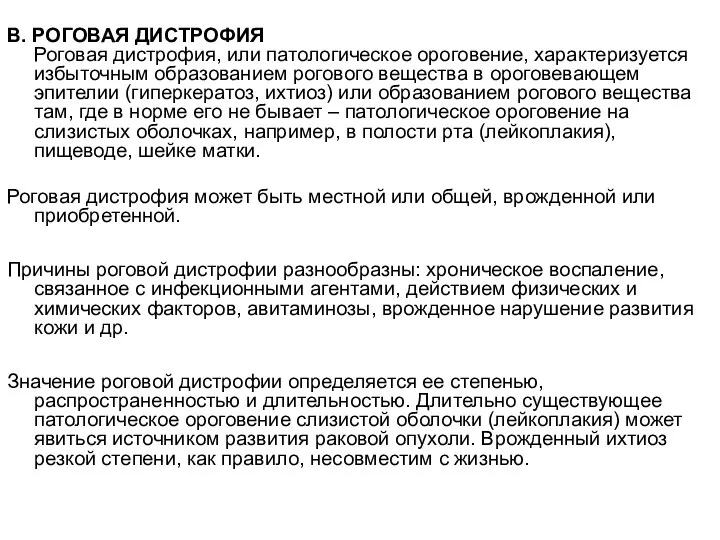 В. РОГОВАЯ ДИСТРОФИЯ
Роговая дистрофия, или патологическое ороговение, характеризуется избыточным образованием рогового вещества в ороговевающем эпителии (гиперкератоз, ихтиоз) или образованием рогового вещества там, где в норме его не бывает – патологическое ороговение на слизистых оболочках, например, в полости рта (лейкоплакия), пищеводе, шейке матки.

Роговая дистрофия может быть местной или общей, врожденной или приобретенной.

Причины роговой дистрофии разнообразны: хроническое воспаление, связанное с инфекционными агентами, действием физических и химических факторов, авитаминозы, врожденное нарушение развития кожи и др.

Значение роговой дистрофии определяется ее степенью, распространенностью и длительностью. Длительно существующее патологическое ороговение слизистой оболочки (лейкоплакия) может явиться источником развития раковой опухоли. Врожденный ихтиоз резкой степени, как правило, несовместим с жизнью.